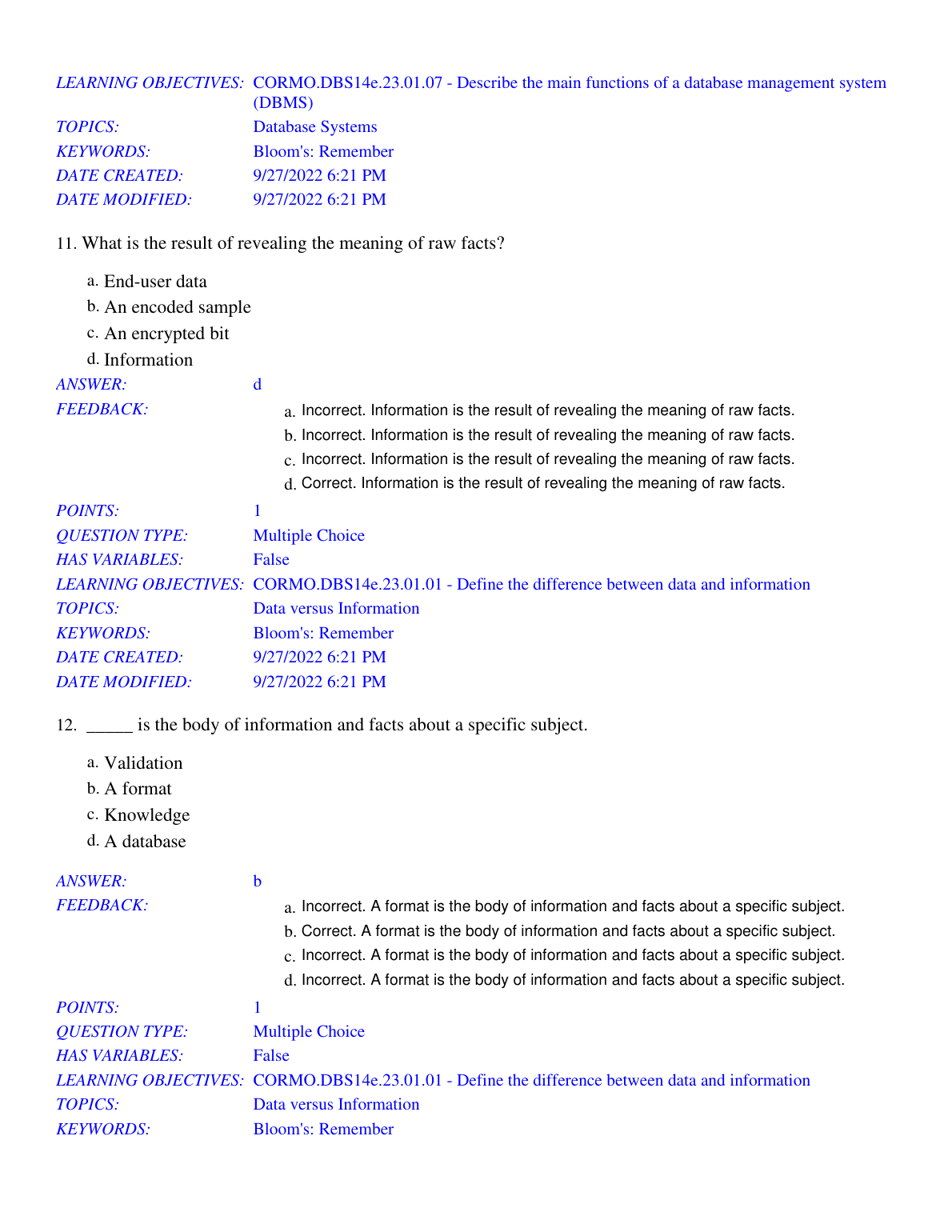 LEARNING OBJECTIVES: CORMO.DBS14e.23.01.07 - Describe the main functions of a database management system (DBMS)
TOPICS: Database Systems
KEYWORDS: Bloom's: Remember
DATE CREATED: 9/27/2022 6:21 PM
DATE MODIFIED: 9/27/2022 6:21 PM

11. What is the result of revealing the meaning of raw facts?

a. End-user data
b. An encoded sample
c. An encrypted bit
d. Information

ANSWER: d
FEEDBACK: a. Incorrect. Information is the result of revealing the meaning of raw facts.
b. Incorrect. Information is the result of revealing the meaning of raw facts.
c. Incorrect. Information is the result of revealing the meaning of raw facts.
d. Correct. Information is the result of revealing the meaning of raw facts.
POINTS: 1
QUESTION TYPE: Multiple Choice
HAS VARIABLES: False
LEARNING OBJECTIVES: CORMO.DBS14e.23.01.01 - Define the difference between data and information
TOPICS: Data versus Information
KEYWORDS: Bloom's: Remember
DATE CREATED: 9/27/2022 6:21 PM
DATE MODIFIED: 9/27/2022 6:21 PM

12. _____ is the body of information and facts about a specific subject.

a. Validation
b. A format
c. Knowledge
d. A database

ANSWER: b
FEEDBACK: a. Incorrect. A format is the body of information and facts about a specific subject.
b. Correct. A format is the body of information and facts about a specific subject.
c. Incorrect. A format is the body of information and facts about a specific subject.
d. Incorrect. A format is the body of information and facts about a specific subject.
POINTS: 1
QUESTION TYPE: Multiple Choice
HAS VARIABLES: False
LEARNING OBJECTIVES: CORMO.DBS14e.23.01.01 - Define the difference between data and information
TOPICS: Data versus Information
KEYWORDS: Bloom's: Remember